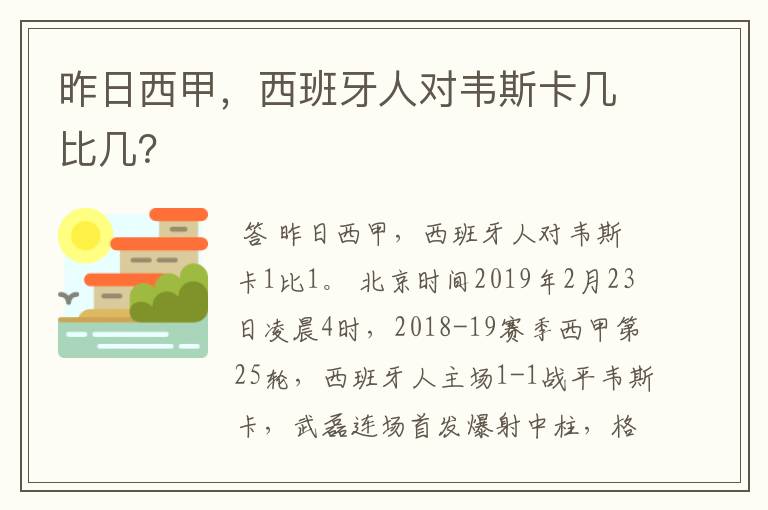 昨日西甲，西班牙人对韦斯卡几比几?

答 昨日西甲，西班牙人对韦斯卡1比1。 北京时间2019年2月23日凌晨4时，2018-19赛季西甲第25轮，西班牙人主场1-1战平韦斯卡，武磊连场首发爆射中柱，格